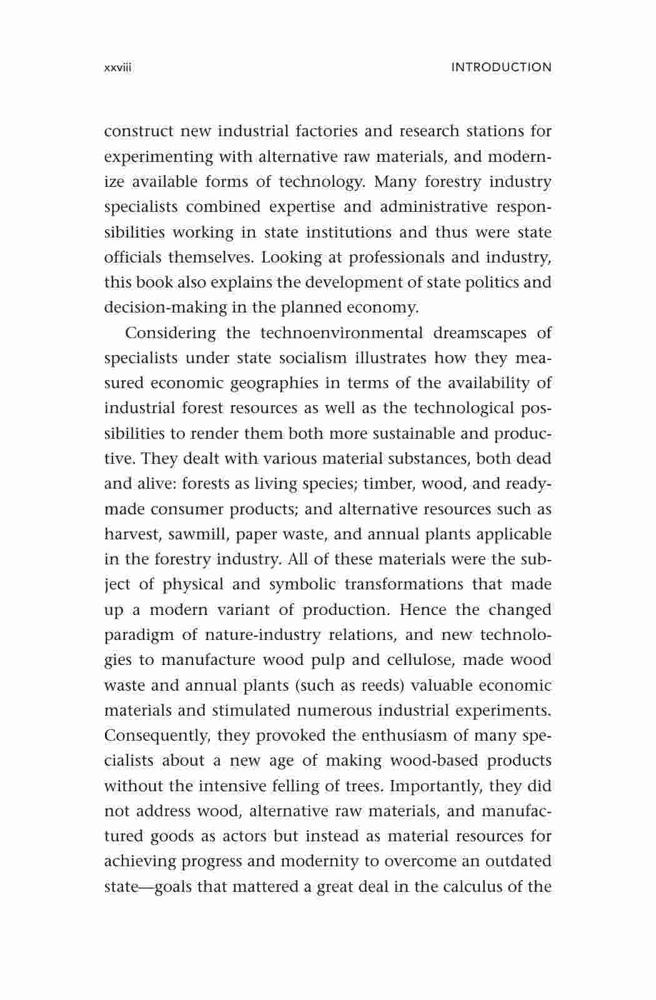 xxviii INTRODUCTION

construct new industrial factories and research stations for experimenting with alternative raw materials, and modernize available forms of technology. Many forestry industry specialists combined expertise and administrative responsibilities working in state institutions and thus were state officials themselves. Looking at professionals and industry, this book also explains the development of state politics and decision-making in the planned economy.

Considering the technoenvironmental dreamscapes of specialists under state socialism illustrates how they measured economic geographies in terms of the availability of industrial forest resources as well as the technological possibilities to render them both more sustainable and productive. They dealt with various material substances, both dead and alive: forests as living species; timber, wood, and ready-made consumer products; and alternative resources such as harvest, sawmill, paper waste, and annual plants applicable in the forestry industry. All of these materials were the subject of physical and symbolic transformations that made up a modern variant of production. Hence the changed paradigm of nature-industry relations, and new technologies to manufacture wood pulp and cellulose, made wood waste and annual plants (such as reeds) valuable economic materials and stimulated numerous industrial experiments. Consequently, they provoked the enthusiasm of many specialists about a new age of making wood-based products without the intensive felling of trees. Importantly, they did not address wood, alternative raw materials, and manufactured goods as actors but instead as material resources for achieving progress and modernity to overcome an outdated state—goals that mattered a great deal in the calculus of the